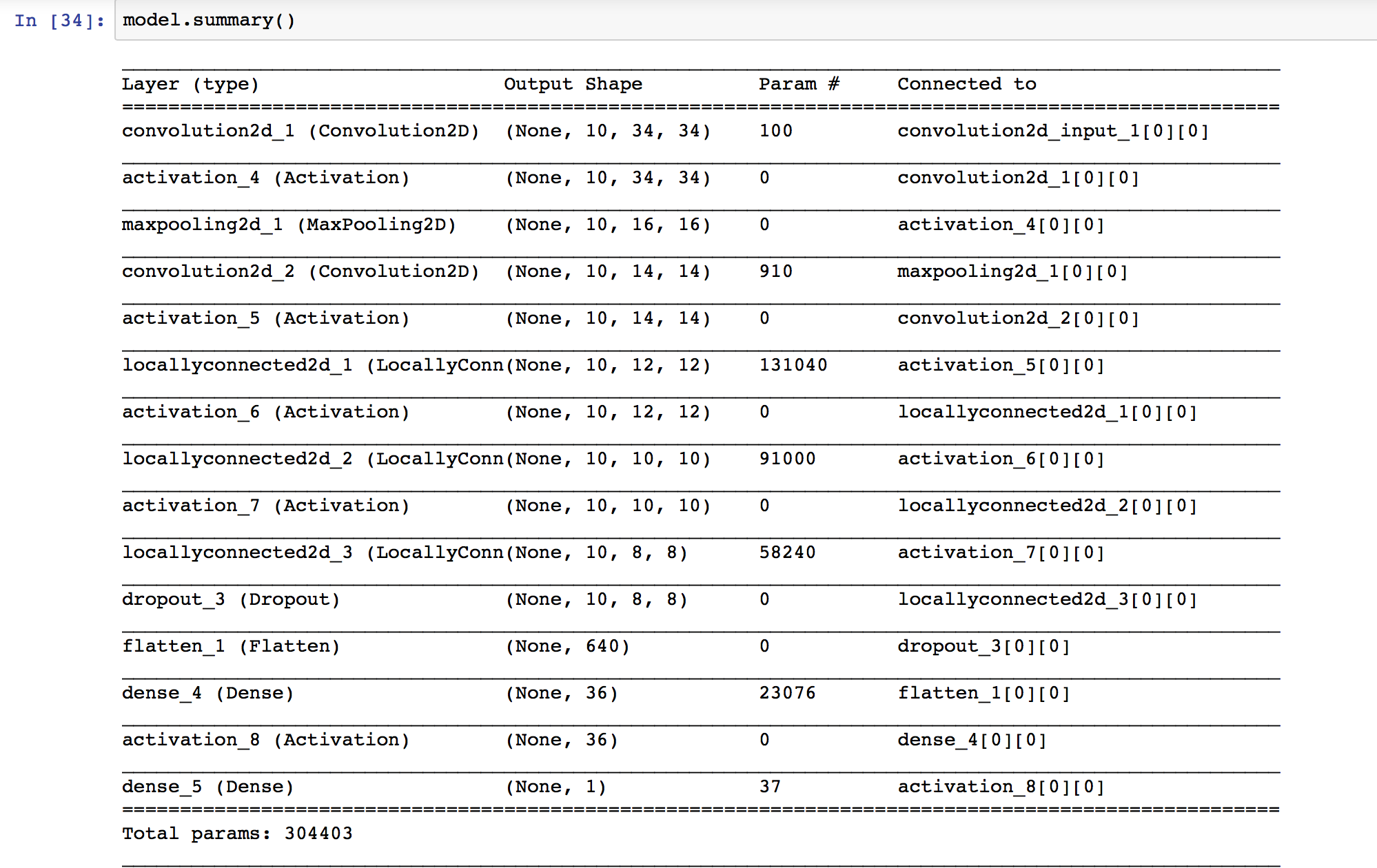 In [34]: model.summary()

| Layer (type) | Output Shape | Param # | Connected to |
|---|---|---|---|
| convolution2d_1 (Convolution2D) | (None, 10, 34, 34) | 100 | convolution2d_input_1[0][0] |
| activation_4 (Activation) | (None, 10, 34, 34) | 0 | convolution2d_1[0][0] |
| maxpooling2d_1 (MaxPooling2D) | (None, 10, 16, 16) | 0 | activation_4[0][0] |
| convolution2d_2 (Convolution2D) | (None, 10, 14, 14) | 910 | maxpooling2d_1[0][0] |
| activation_5 (Activation) | (None, 10, 14, 14) | 0 | convolution2d_2[0][0] |
| locallyconnected2d_1 (LocallyConn | (None, 10, 12, 12) | 131040 | activation_5[0][0] |
| activation_6 (Activation) | (None, 10, 12, 12) | 0 | locallyconnected2d_1[0][0] |
| locallyconnected2d_2 (LocallyConn | (None, 10, 10, 10) | 91000 | activation_6[0][0] |
| activation_7 (Activation) | (None, 10, 10, 10) | 0 | locallyconnected2d_2[0][0] |
| locallyconnected2d_3 (LocallyConn | (None, 10, 8, 8) | 58240 | activation_7[0][0] |
| dropout_3 (Dropout) | (None, 10, 8, 8) | 0 | locallyconnected2d_3[0][0] |
| flatten_1 (Flatten) | (None, 640) | 0 | dropout_3[0][0] |
| dense_4 (Dense) | (None, 36) | 23076 | flatten_1[0][0] |
| activation_8 (Activation) | (None, 36) | 0 | dense_4[0][0] |
| dense_5 (Dense) | (None, 1) | 37 | activation_8[0][0] |

Total params: 304403